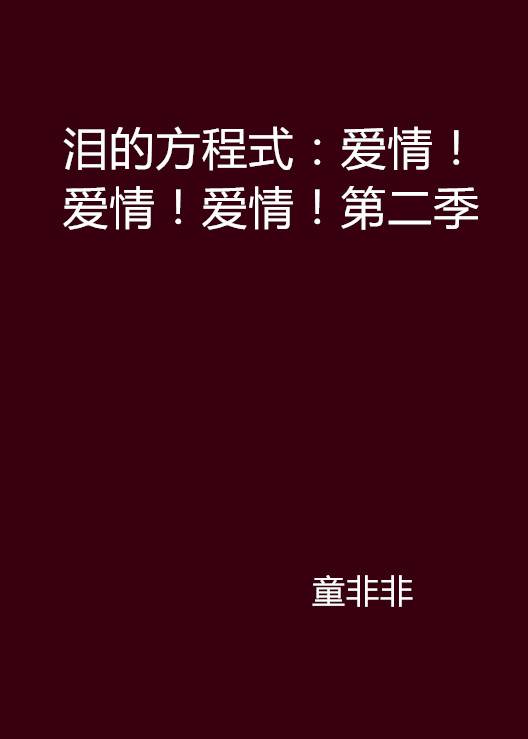 泪的方程式：爱情！爱情！爱情！第二季

童非非